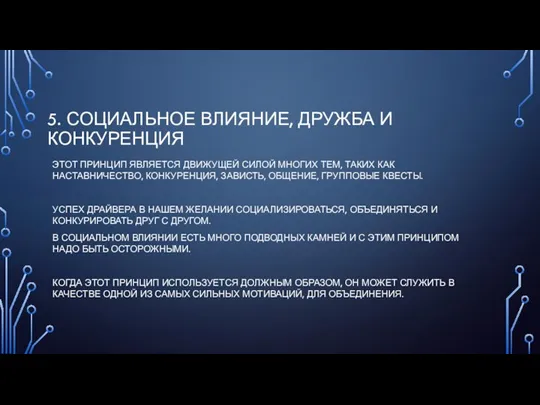 5. СОЦИАЛЬНОЕ ВЛИЯНИЕ, ДРУЖБА И КОНКУРЕНЦИЯ

ЭТОТ ПРИНЦИП ЯВЛЯЕТСЯ ДВИЖУЩЕЙ СИЛОЙ МНОГИХ ТЕМ, ТАКИХ КАК НАСТАВНИЧЕСТВО, КОНКУРЕНЦИЯ, ЗАВИСТЬ, ОБЩЕНИЕ, ГРУППОВЫЕ КВЕСТЫ.

УСПЕХ ДРАЙВЕРА В НАШЕМ ЖЕЛАНИИ СОЦИАЛИЗИРОВАТЬСЯ, ОБЪЕДИНЯТЬСЯ И КОНКУРИРОВАТЬ ДРУГ С ДРУГОМ.

В СОЦИАЛЬНОМ ВЛИЯНИИ ЕСТЬ МНОГО ПОДВОДНЫХ КАМНЕЙ И С ЭТИМ ПРИНЦИПОМ НАДО БЫТЬ ОСТОРОЖНЫМИ.

КОГДА ЭТОТ ПРИНЦИП ИСПОЛЬЗУЕТСЯ ДОЛЖНЫМ ОБРАЗОМ, ОН МОЖЕТ СЛУЖИТЬ В КАЧЕСТВЕ ОДНОЙ ИЗ САМЫХ СИЛЬНЫХ МОТИВАЦИЙ, ДЛЯ ОБЪЕДИНЕНИЯ.